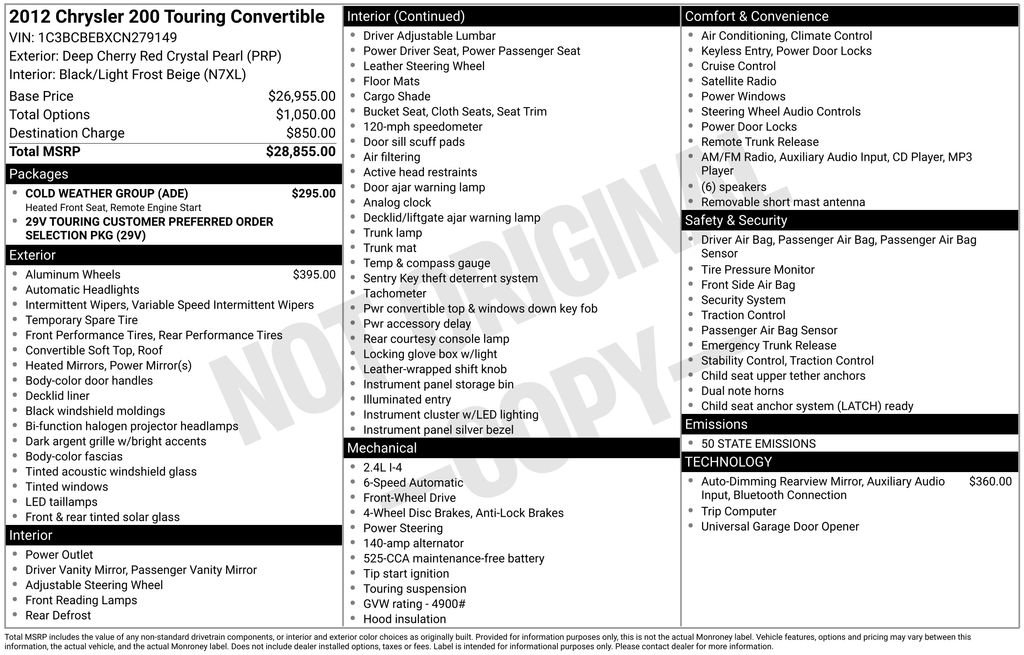 2012 Chrysler 200 Touring Convertible
VIN: 1C3BCBEBXCN279149
Exterior: Deep Cherry Red Crystal Pearl (PRP)
Interior: Black/Light Frost Beige (N7XL)

| | |
|---|---|
| Base Price | $26,955.00 |
| Total Options | $1,050.00 |
| Destination Charge | $850.00 |
| Total MSRP | $28,855.00 |

Packages
COLD WEATHER GROUP (ADE) $295.00
Heated Front Seat, Remote Engine Start
29V TOURING CUSTOMER PREFERRED ORDER SELECTION PKG (29V)

Exterior
Aluminum Wheels $395.00
Automatic Headlights
Intermittent Wipers, Variable Speed Intermittent Wipers
Temporary Spare Tire
Front Performance Tires, Rear Performance Tires
Convertible Soft Top, Roof
Heated Mirrors, Power Mirror(s)
Body-color door handles
Decklid liner
Black windshield moldings
Bi-function halogen projector headlamps
Dark argent grille w/bright accents
Body-color fascias
Tinted acoustic windshield glass
Tinted windows
LED taillamps
Front & rear tinted solar glass

Interior
Power Outlet
Driver Vanity Mirror, Passenger Vanity Mirror
Adjustable Steering Wheel
Front Reading Lamps
Rear Defrost

Interior (Continued)
Driver Adjustable Lumbar
Power Driver Seat, Power Passenger Seat
Leather Steering Wheel
Floor Mats
Cargo Shade
Bucket Seat, Cloth Seats, Seat Trim
120-mph speedometer
Door sill scuff pads
Air filtering
Active head restraints
Door ajar warning lamp
Analog clock
Decklid/liftgate ajar warning lamp
Trunk lamp
Trunk mat
Temp & compass gauge
Sentry Key theft deterrent system
Tachometer
Pwr convertible top & windows down key fob
Pwr accessory delay
Rear courtesy console lamp
Locking glove box w/light
Leather-wrapped shift knob
Instrument panel storage bin
Illuminated entry
Instrument cluster w/LED lighting
Instrument panel silver bezel

Mechanical
2.4L I-4
6-Speed Automatic
Front-Wheel Drive
4-Wheel Disc Brakes, Anti-Lock Brakes
Power Steering
140-amp alternator
525-CCA maintenance-free battery
Tip start ignition
Touring suspension
GVW rating - 4900#
Hood insulation

Comfort & Convenience
Air Conditioning, Climate Control
Keyless Entry, Power Door Locks
Cruise Control
Satellite Radio
Power Windows
Steering Wheel Audio Controls
Power Door Locks
Remote Trunk Release
AM/FM Radio, Auxiliary Audio Input, CD Player, MP3 Player
(6) speakers
Removable short mast antenna

Safety & Security
Driver Air Bag, Passenger Air Bag, Passenger Air Bag Sensor
Tire Pressure Monitor
Front Side Air Bag
Security System
Traction Control
Passenger Air Bag Sensor
Emergency Trunk Release
Stability Control, Traction Control
Child seat upper tether anchors
Dual note horns
Child seat anchor system (LATCH) ready

Emissions
50 STATE EMISSIONS

TECHNOLOGY
Auto-Dimming Rearview Mirror, Auxiliary Audio Input, Bluetooth Connection $360.00
Trip Computer
Universal Garage Door Opener

NOT ORIGINAL - COPY -

Total MSRP includes the value of any non-standard drivetrain components, or interior and exterior color choices as originally built. Provided for information purposes only, this is not the actual Monroney label. Vehicle features, options and pricing may vary between this information, the actual vehicle, and the actual Monroney label. Does not include dealer installed options, taxes or fees. Label is intended for informational purposes only. Please contact dealer for more information.